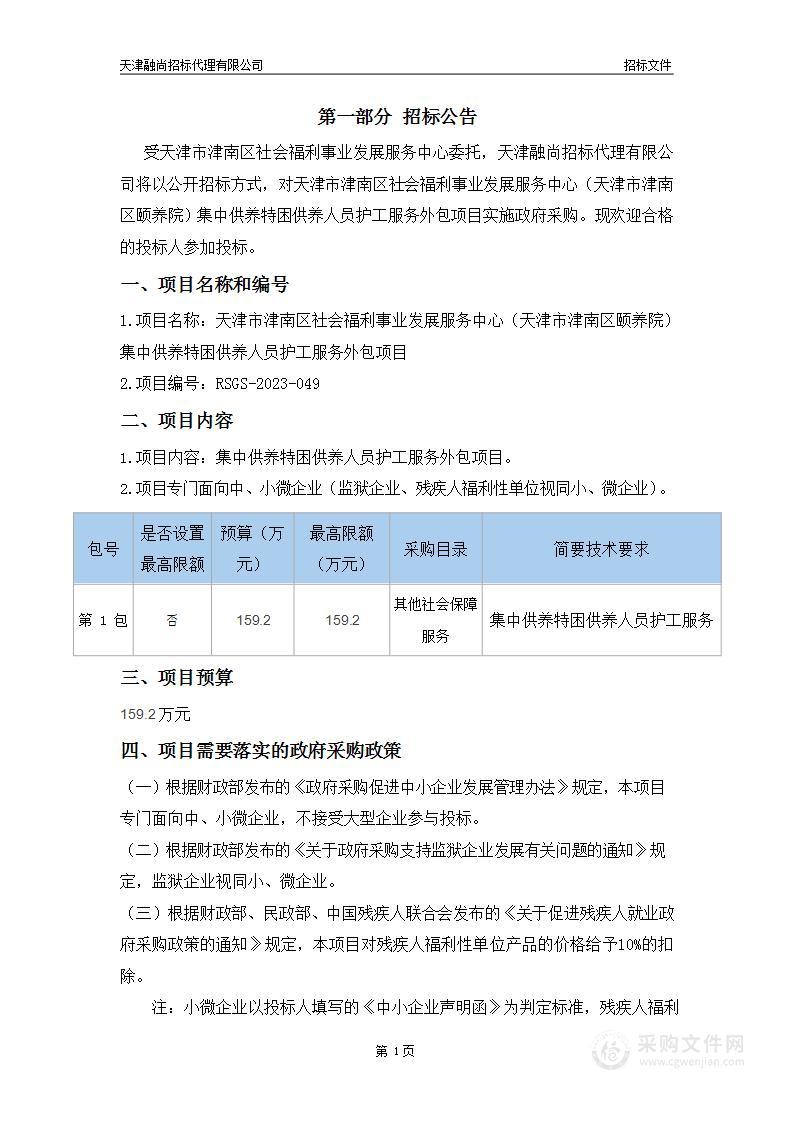 天津融尚招标代理有限公司　　招标文件

第一部分 招标公告

受天津市津南区社会福利事业发展服务中心委托，天津融尚招标代理有限公司将以公开招标方式，对天津市津南区社会福利事业发展服务中心（天津市津南区颐养院）集中供养特困供养人员护工服务外包项目实施政府采购。现欢迎合格的投标人参加投标。

一、项目名称和编号

1.项目名称：天津市津南区社会福利事业发展服务中心（天津市津南区颐养院）集中供养特困供养人员护工服务外包项目

2.项目编号：RSGS-2023-049

二、项目内容

1.项目内容：集中供养特困供养人员护工服务外包项目。

2.项目专门面向中、小微企业（监狱企业、残疾人福利性单位视同小、微企业）。

| 包号 | 是否设置最高限额 | 预算（万元） | 最高限额（万元） | 采购目录 | 简要技术要求 |
|---|---|---|---|---|---|
| 第 1 包 | 否 | 159.2 | 159.2 | 其他社会保障服务 | 集中供养特困供养人员护工服务 |

三、项目预算

159.2万元

四、项目需要落实的政府采购政策

（一）根据财政部发布的《政府采购促进中小企业发展管理办法》规定，本项目专门面向中、小微企业，不接受大型企业参与投标。

（二）根据财政部发布的《关于政府采购支持监狱企业发展有关问题的通知》规定，监狱企业视同小、微企业。

（三）根据财政部、民政部、中国残疾人联合会发布的《关于促进残疾人就业政府采购政策的通知》规定，本项目对残疾人福利性单位产品的价格给予10%的扣除。

注：小微企业以投标人填写的《中小企业声明函》为判定标准，残疾人福利

第 1 页

采购文件网
www.cgwenjian.com